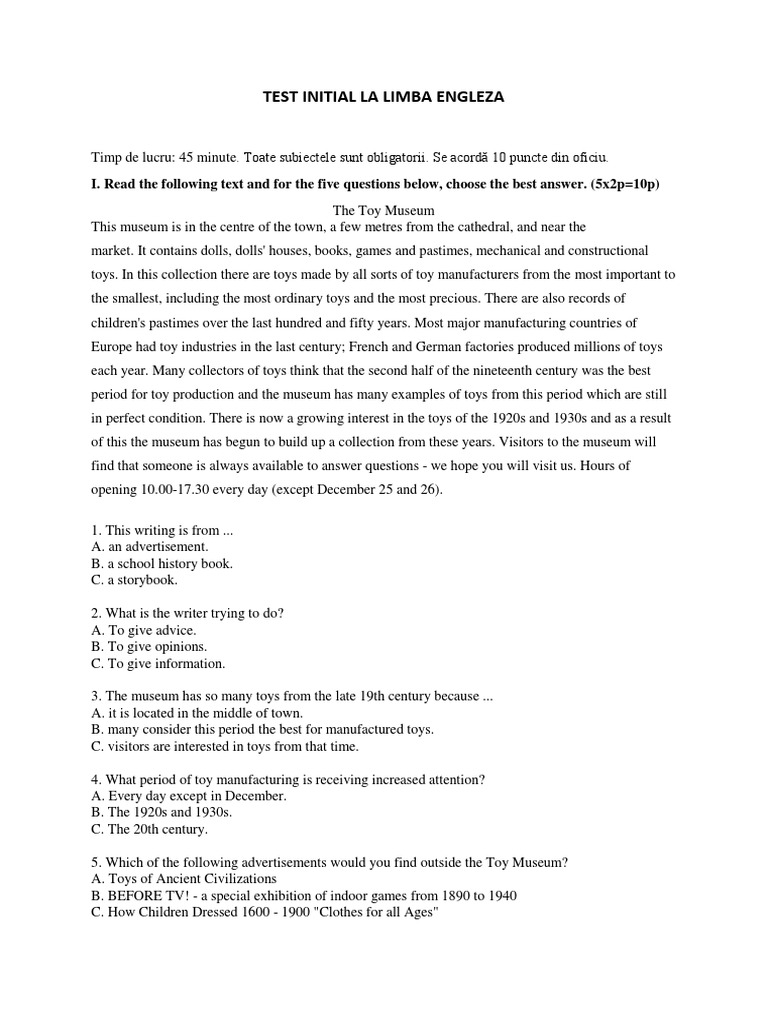 TEST INITIAL LA LIMBA ENGLEZA

Timp de lucru: 45 minute. Toate subiectele sunt obligatorii. Se acordă 10 puncte din oficiu.

I. Read the following text and for the five questions below, choose the best answer. (5x2p=10p)

The Toy Museum

This museum is in the centre of the town, a few metres from the cathedral, and near the market. It contains dolls, dolls' houses, books, games and pastimes, mechanical and constructional toys. In this collection there are toys made by all sorts of toy manufacturers from the most important to the smallest, including the most ordinary toys and the most precious. There are also records of children's pastimes over the last hundred and fifty years. Most major manufacturing countries of Europe had toy industries in the last century; French and German factories produced millions of toys each year. Many collectors of toys think that the second half of the nineteenth century was the best period for toy production and the museum has many examples of toys from this period which are still in perfect condition. There is now a growing interest in the toys of the 1920s and 1930s and as a result of this the museum has begun to build up a collection from these years. Visitors to the museum will find that someone is always available to answer questions - we hope you will visit us. Hours of opening 10.00-17.30 every day (except December 25 and 26).

1. This writing is from ...
A. an advertisement.
B. a school history book.
C. a storybook.

2. What is the writer trying to do?
A. To give advice.
B. To give opinions.
C. To give information.

3. The museum has so many toys from the late 19th century because ...
A. it is located in the middle of town.
B. many consider this period the best for manufactured toys.
C. visitors are interested in toys from that time.

4. What period of toy manufacturing is receiving increased attention?
A. Every day except in December.
B. The 1920s and 1930s.
C. The 20th century.

5. Which of the following advertisements would you find outside the Toy Museum?
A. Toys of Ancient Civilizations
B. BEFORE TV! - a special exhibition of indoor games from 1890 to 1940
C. How Children Dressed 1600 - 1900 "Clothes for all Ages"